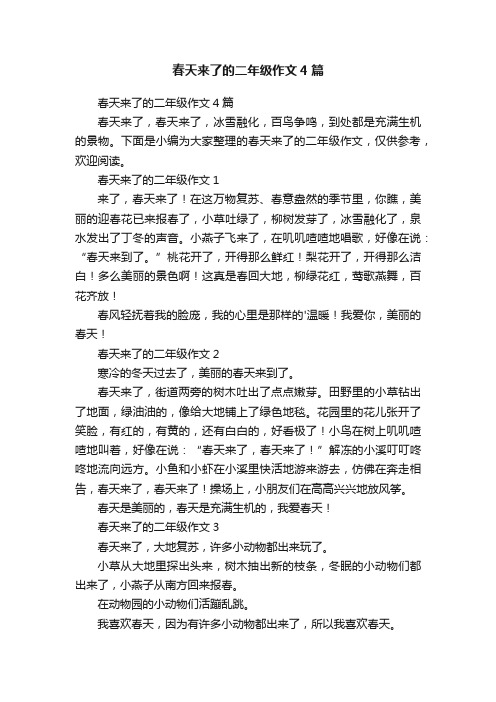 春天来了的二年级作文4篇

春天来了的二年级作文4篇

春天来了，春天来了，冰雪融化，百鸟争鸣，到处都是充满生机的景物。下面是小编为大家整理的春天来了的二年级作文，仅供参考，欢迎阅读。

春天来了的二年级作文1

来了，春天来了！在这万物复苏、春意盎然的季节里，你瞧，美丽的迎春花已来报春了，小草吐绿了，柳树发芽了，冰雪融化了，泉水发出了丁冬的声音。小燕子飞来了，在叽叽喳喳地唱歌，好像在说：“春天来到了。”桃花开了，开得那么鲜红！梨花开了，开得那么洁白！多么美丽的景色啊！这真是春回大地，柳绿花红，莺歌燕舞，百花齐放！

春风轻抚着我的脸庞，我的心里是那样的'温暖！我爱你，美丽的春天！

春天来了的二年级作文2

寒冷的冬天过去了，美丽的春天来到了。

春天来了，街道两旁的树木吐出了点点嫩芽。田野里的小草钻出了地面，绿油油的，像给大地铺上了绿色地毯。花园里的花儿张开了笑脸，有红的，有黄的，还有白白的，好看极了！小鸟在树上叽叽喳喳地叫着，好像在说：“春天来了，春天来了！”解冻的小溪叮叮咚咚地流向远方。小鱼和小虾在小溪里快活地游来游去，仿佛在奔走相告，春天来了，春天来了！操场上，小朋友们在高高兴兴地放风筝。

春天是美丽的，春天是充满生机的，我爱春天！

春天来了的二年级作文3

春天来了，大地复苏，许多小动物都出来玩了。

小草从大地里探出头来，树木抽出新的枝条，冬眠的小动物们都出来了，小燕子从南方回来报春。

在动物园的小动物们活蹦乱跳。

我喜欢春天，因为有许多小动物都出来了，所以我喜欢春天。